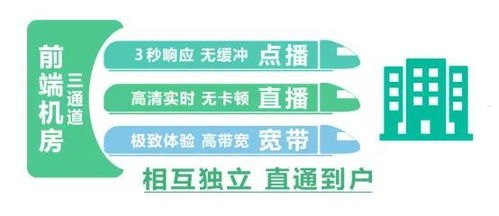 前端机房

三通道

3秒响应 无缓冲 点播

高清实时 无卡顿 直播

极致体验 高带宽 宽带

相互独立 直通到户